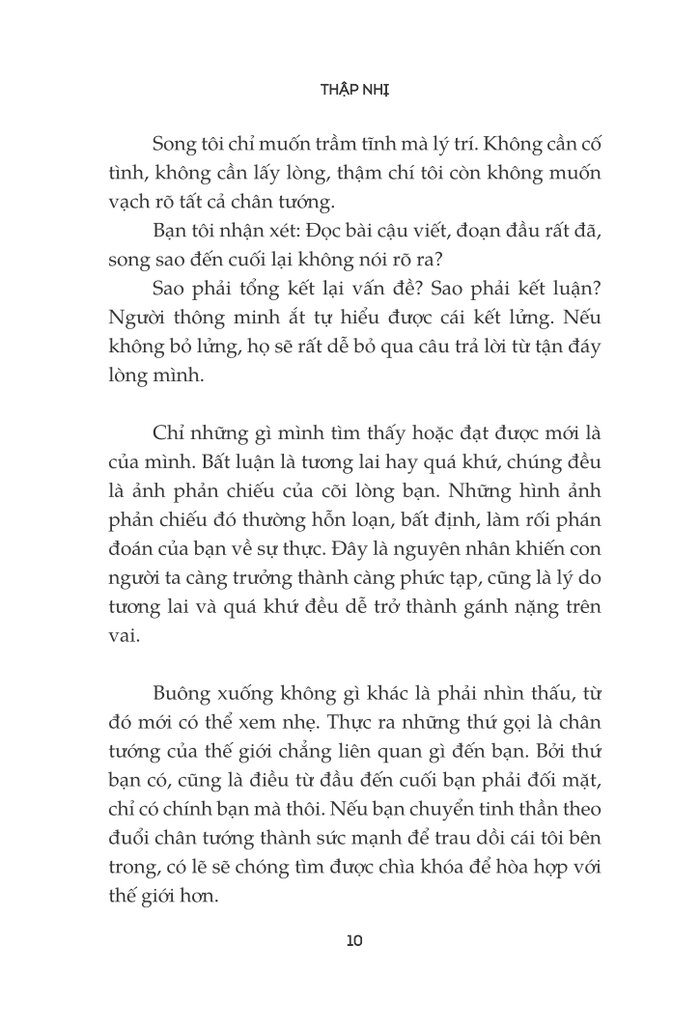 THẬP NHỊ

Song tôi chỉ muốn trầm tĩnh mà lý trí. Không cần cố tình, không cần lấy lòng, thậm chí tôi còn không muốn vạch rõ tất cả chân tướng.

Bạn tôi nhận xét: Đọc bài cậu viết, đoạn đầu rất đã, song sao đến cuối lại không nói rõ ra?

Sao phải tổng kết lại vấn đề? Sao phải kết luận? Người thông minh ắt tự hiểu được cái kết lửng. Nếu không bỏ lửng, họ sẽ rất dễ bỏ qua câu trả lời từ tận đáy lòng mình.

Chỉ những gì mình tìm thấy hoặc đạt được mới là của mình. Bất luận là tương lai hay quá khứ, chúng đều là ảnh phản chiếu của cõi lòng bạn. Những hình ảnh phản chiếu đó thường hỗn loạn, bất định, làm rối phán đoán của bạn về sự thực. Đây là nguyên nhân khiến con người ta càng trưởng thành càng phức tạp, cũng là lý do tương lai và quá khứ đều dễ trở thành gánh nặng trên vai.

Buông xuống không gì khác là phải nhìn thấu, từ đó mới có thể xem nhẹ. Thực ra những thứ gọi là chân tướng của thế giới chẳng liên quan gì đến bạn. Bởi thứ bạn có, cũng là điều từ đầu đến cuối bạn phải đối mặt, chỉ có chính bạn mà thôi. Nếu bạn chuyển tinh thần theo đuổi chân tướng thành sức mạnh để trau dồi cái tôi bên trong, có lẽ sẽ chóng tìm được chìa khóa để hòa hợp với thế giới hơn.

10